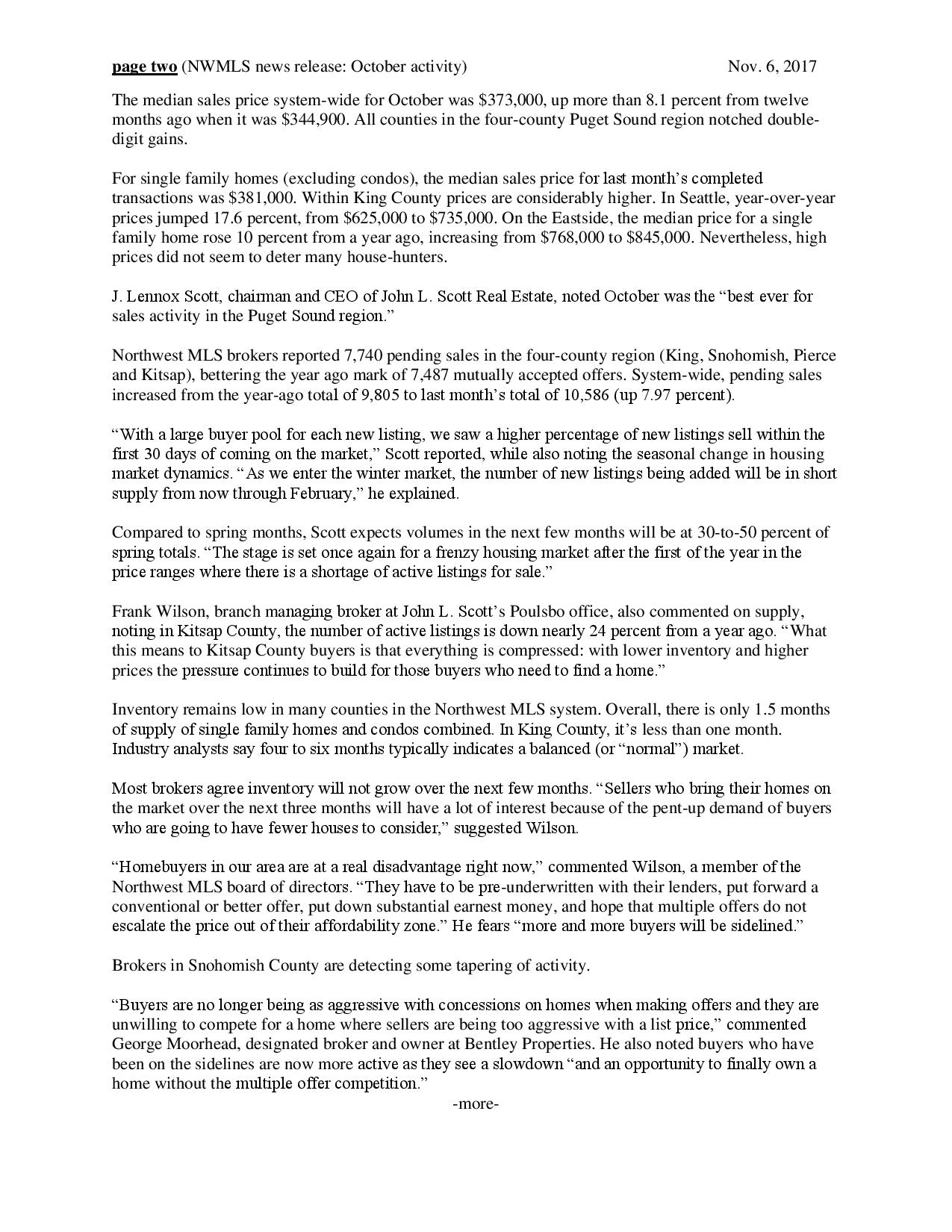 page two (NWMLS news release: October activity) Nov. 6, 2017

The median sales price system-wide for October was \$373,000, up more than 8.1 percent from twelve months ago when it was \$344,900. All counties in the four-county Puget Sound region notched double-digit gains.

For single family homes (excluding condos), the median sales price for last month's completed transactions was \$381,000. Within King County prices are considerably higher. In Seattle, year-over-year prices jumped 17.6 percent, from \$625,000 to \$735,000. On the Eastside, the median price for a single family home rose 10 percent from a year ago, increasing from \$768,000 to \$845,000. Nevertheless, high prices did not seem to deter many house-hunters.

J. Lennox Scott, chairman and CEO of John L. Scott Real Estate, noted October was the "best ever for sales activity in the Puget Sound region."

Northwest MLS brokers reported 7,740 pending sales in the four-county region (King, Snohomish, Pierce and Kitsap), bettering the year ago mark of 7,487 mutually accepted offers. System-wide, pending sales increased from the year-ago total of 9,805 to last month's total of 10,586 (up 7.97 percent).

"With a large buyer pool for each new listing, we saw a higher percentage of new listings sell within the first 30 days of coming on the market," Scott reported, while also noting the seasonal change in housing market dynamics. "As we enter the winter market, the number of new listings being added will be in short supply from now through February," he explained.

Compared to spring months, Scott expects volumes in the next few months will be at 30-to-50 percent of spring totals. "The stage is set once again for a frenzy housing market after the first of the year in the price ranges where there is a shortage of active listings for sale."

Frank Wilson, branch managing broker at John L. Scott's Poulsbo office, also commented on supply, noting in Kitsap County, the number of active listings is down nearly 24 percent from a year ago. "What this means to Kitsap County buyers is that everything is compressed: with lower inventory and higher prices the pressure continues to build for those buyers who need to find a home."

Inventory remains low in many counties in the Northwest MLS system. Overall, there is only 1.5 months of supply of single family homes and condos combined. In King County, it's less than one month. Industry analysts say four to six months typically indicates a balanced (or "normal") market.

Most brokers agree inventory will not grow over the next few months. "Sellers who bring their homes on the market over the next three months will have a lot of interest because of the pent-up demand of buyers who are going to have fewer houses to consider," suggested Wilson.

"Homebuyers in our area are at a real disadvantage right now," commented Wilson, a member of the Northwest MLS board of directors. "They have to be pre-underwritten with their lenders, put forward a conventional or better offer, put down substantial earnest money, and hope that multiple offers do not escalate the price out of their affordability zone." He fears "more and more buyers will be sidelined."

Brokers in Snohomish County are detecting some tapering of activity.

"Buyers are no longer being as aggressive with concessions on homes when making offers and they are unwilling to compete for a home where sellers are being too aggressive with a list price," commented George Moorhead, designated broker and owner at Bentley Properties. He also noted buyers who have been on the sidelines are now more active as they see a slowdown "and an opportunity to finally own a home without the multiple offer competition."

-more-